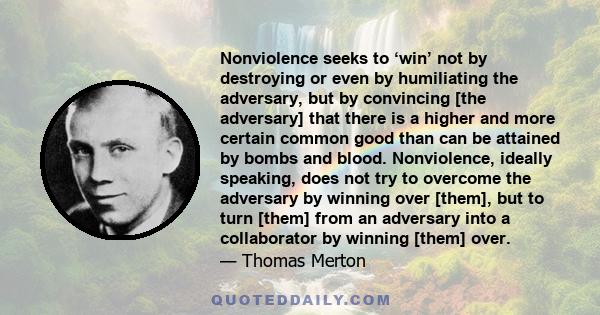 Nonviolence seeks to ‘win’ not by destroying or even by humiliating the adversary, but by convincing [the adversary] that there is a higher and more certain common good than can be attained by bombs and blood. Nonviolence, ideally speaking, does not try to overcome the adversary by winning over [them], but to turn [them] from an adversary into a collaborator by winning [them] over.

— Thomas Merton

QUOTEDDAILY.COM